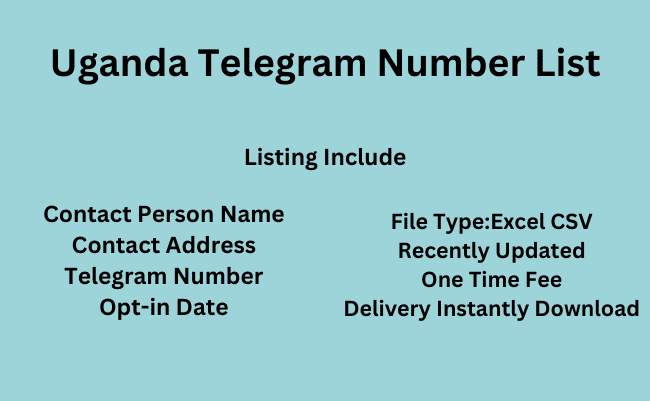 Uganda Telegram Number List

Listing Include

Contact Person Name
Contact Address
Telegram Number
Opt-in Date

File Type:Excel CSV
Recently Updated
One Time Fee
Delivery Instantly Download